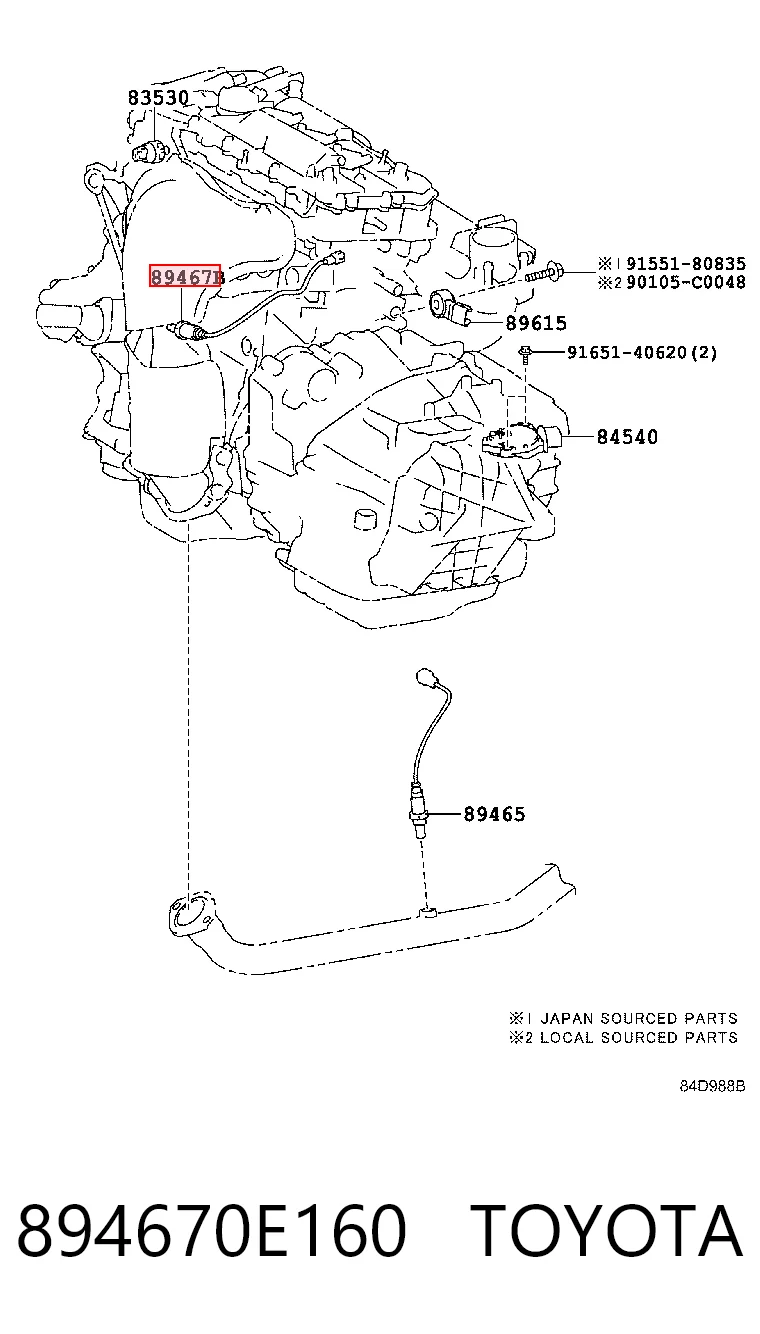 83530

89467B

※1 91551-80835
※2 90105-C0048

89615

91651-40620(2)

84540

89465

※1 JAPAN SOURCED PARTS
※2 LOCAL SOURCED PARTS

84D988B

894670E160 TOYOTA